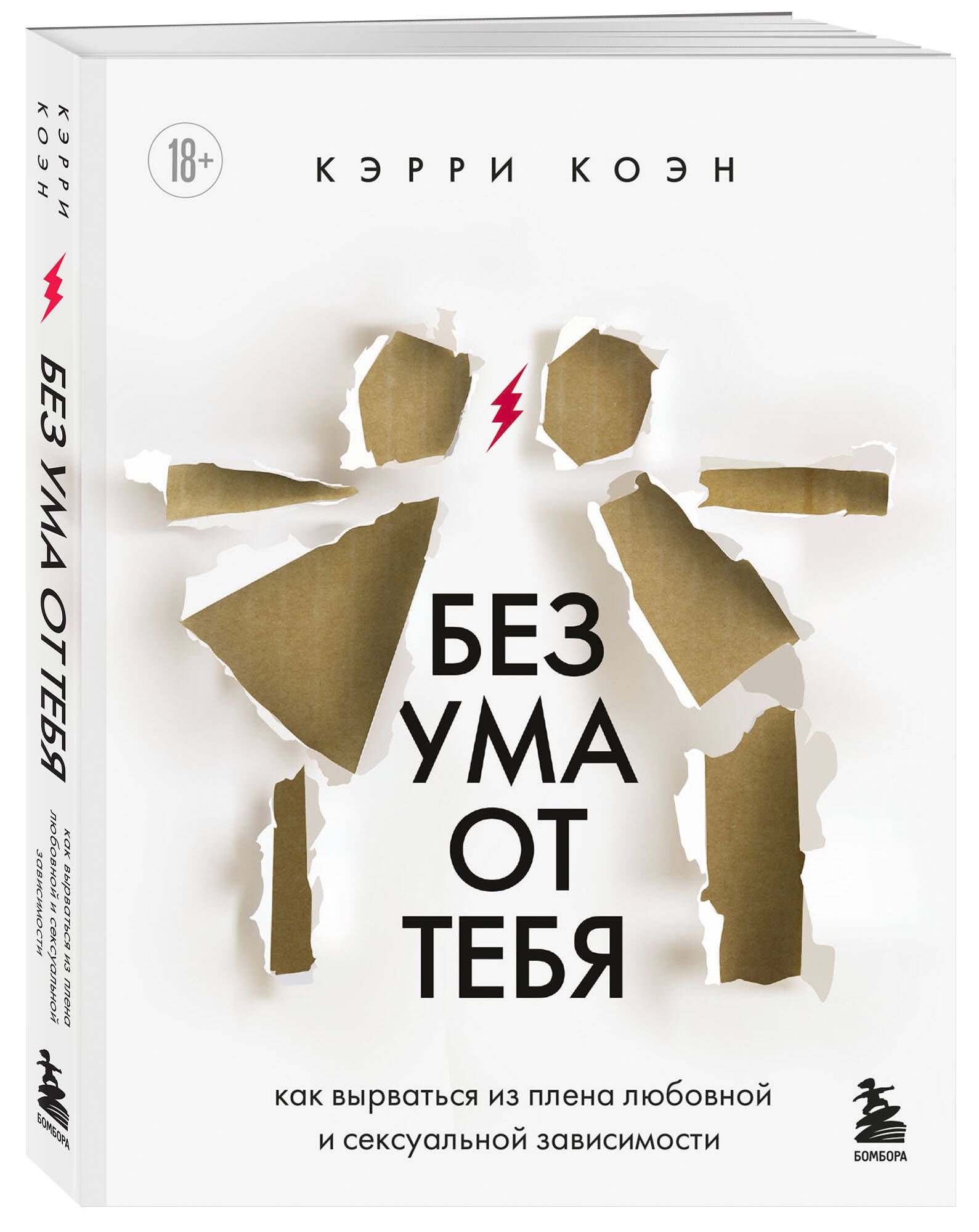 КЭРРИ КОЭН

БЕЗ УМА ОТ ТЕБЯ

как вырваться из плена любовной и сексуальной зависимости

БОМБОРА

18+

КЭРРИ КОЭН

БЕЗ УМА ОТ ТЕБЯ

как вырваться из плена любовной и сексуальной зависимости

БОМБОРА